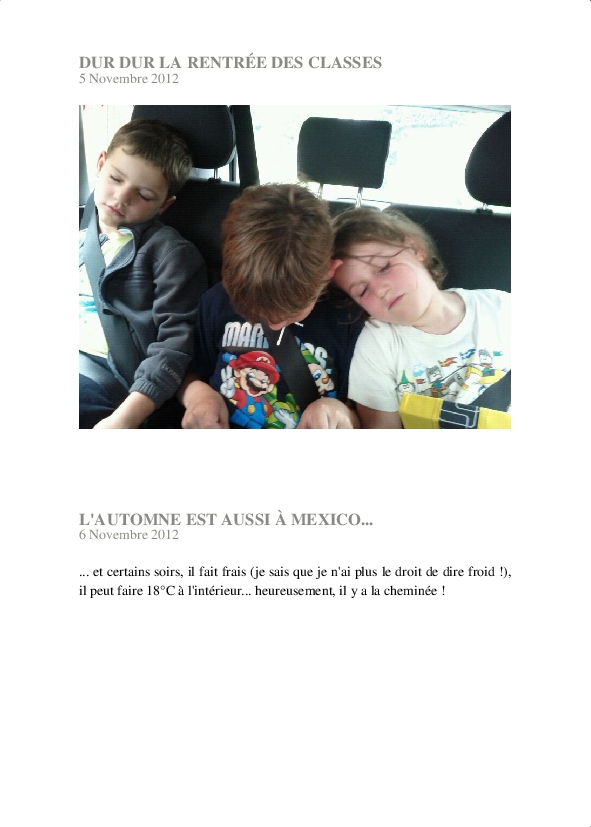 DUR DUR LA RENTRÉE DES CLASSES
5 Novembre 2012

L'AUTOMNE EST AUSSI À MEXICO...
6 Novembre 2012

... et certains soirs, il fait frais (je sais que je n'ai plus le droit de dire froid !), il peut faire 18°C à l'intérieur... heureusement, il y a la cheminée !